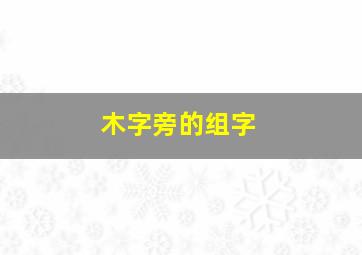 木字旁的组字